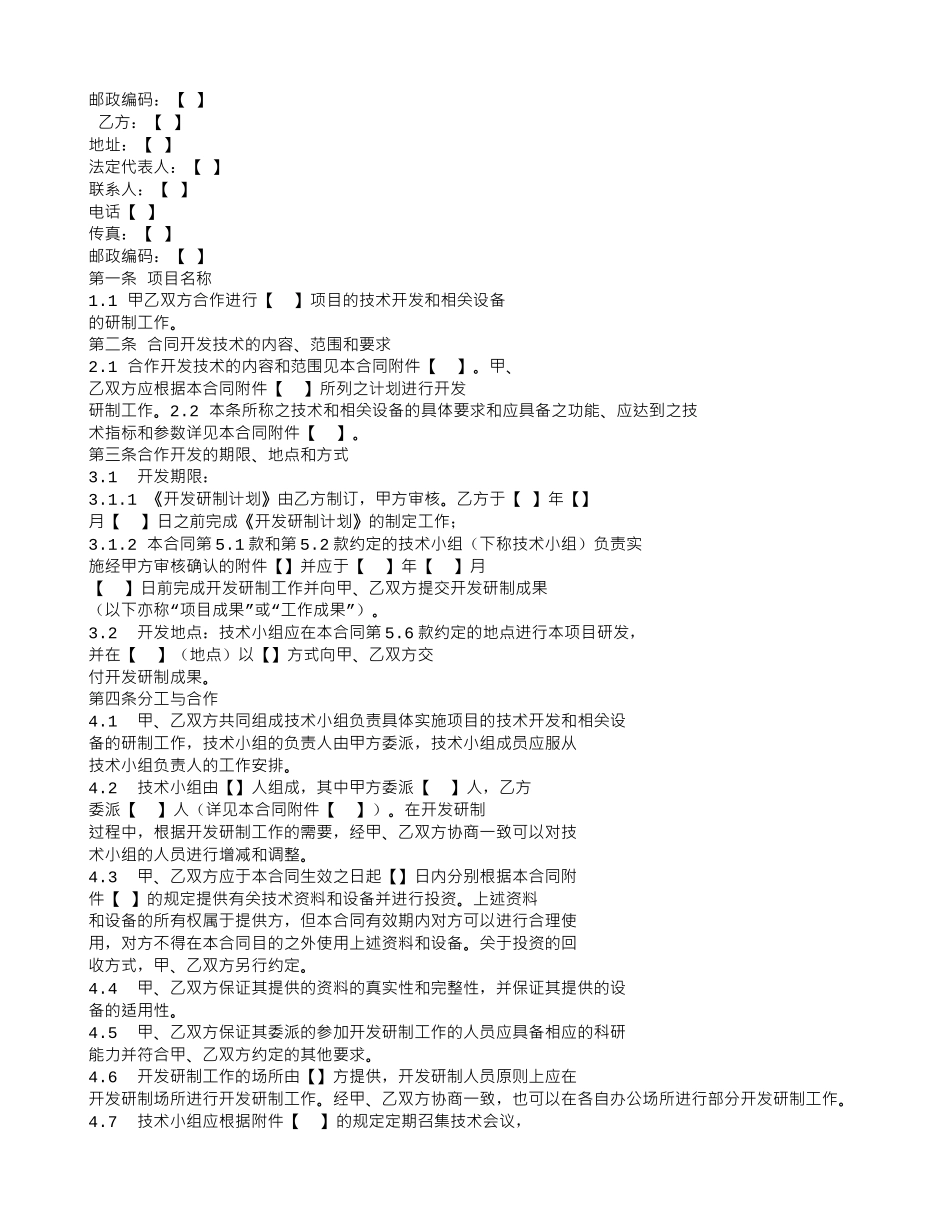 邮政编码：【 】
乙方：【 】
地址：【 】
法定代表人：【 】
联系人：【 】
电话【 】
传真：【 】
邮政编码：【 】
第一条 项目名称
1.1 甲乙双方合作进行【 】项目的技术开发和相关设备的研制工作。
第二条 合同开发技术的内容、范围和要求
2.1 合作开发技术的内容和范围见本合同附件【 】。甲、乙双方应根据本合同附件【 】所列之计划进行开发研制工作。2.2 本条所称之技术和相关设备的具体要求和应具备之功能、应达到之技术指标和参数详见本合同附件【 】。
第三条合作开发的期限、地点和方式
3.1 开发期限：
3.1.1 《开发研制计划》由乙方制订，甲方审核。乙方于【 】年【】月【 】日之前完成《开发研制计划》的制定工作；
3.1.2 本合同第5.1款和第5.2款约定的技术小组（下称技术小组）负责实施经甲方审核确认的附件【】并应于【 】年【 】月【 】日前完成开发研制工作并向甲、乙双方提交开发研制成果（以下亦称“项目成果”或“工作成果”）。
3.2 开发地点：技术小组应在本合同第5.6款约定的地点进行本项目研发，并在【 】（地点）以【】方式向甲、乙双方交付开发研制成果。
第四条分工与合作
4.1 甲、乙双方共同组成技术小组负责具体实施项目的技术开发和相关设备的研制工作，技术小组的负责人由甲方委派，技术小组成员应服从技术小组负责人的工作安排。
4.2 技术小组由【】人组成，其中甲方委派【 】人，乙方委派【 】人（详见本合同附件【 】）。在开发研制过程中，根据开发研制工作的需要，经甲、乙双方协商一致可以对技术小组的人员进行增减和调整。
4.3 甲、乙双方应于本合同生效之日起【】日内分别根据本合同附件【 】的规定提供有关技术资料和设备并进行投资。上述资料和设备的所有权属于提供方，但本合同有效期内对方可以进行合理使用，对方不得在本合同目的之外使用上述资料和设备。关于投资的回收方式，甲、乙双方另行约定。
4.4 甲、乙双方保证其提供的资料的真实性和完整性，并保证其提供的设备的适用性。
4.5 甲、乙双方保证其委派的参加开发研制工作的人员应具备相应的科研能力并符合甲、乙双方约定的其他要求。
4.6 开发研制工作的场所由【】方提供，开发研制人员原则上应在开发研制场所进行开发研制工作。经甲、乙双方协商一致，也可以在各自办公场所进行部分开发研制工作。
4.7 技术小组应根据附件【 】的规定定期召集技术会议，